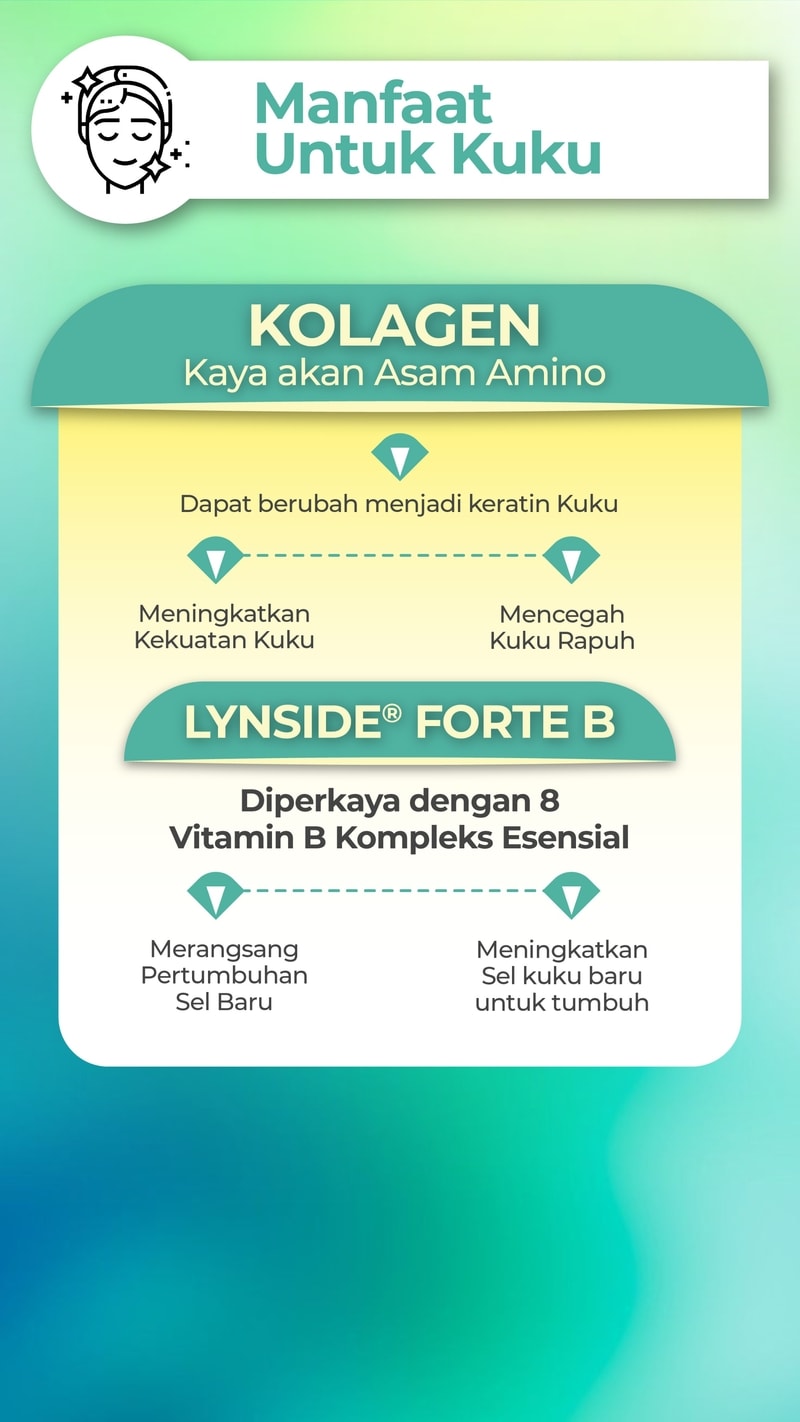 Manfaat Untuk Kuku

KOLAGEN
Kaya akan Asam Amino

Dapat berubah menjadi keratin Kuku

Meningkatkan Kekuatan Kuku

Mencegah Kuku Rapuh

LYNSIDE® FORTE B

Diperkaya dengan 8 Vitamin B Kompleks Esensial

Merangsang Pertumbuhan Sel Baru

Meningkatkan Sel kuku baru untuk tumbuh